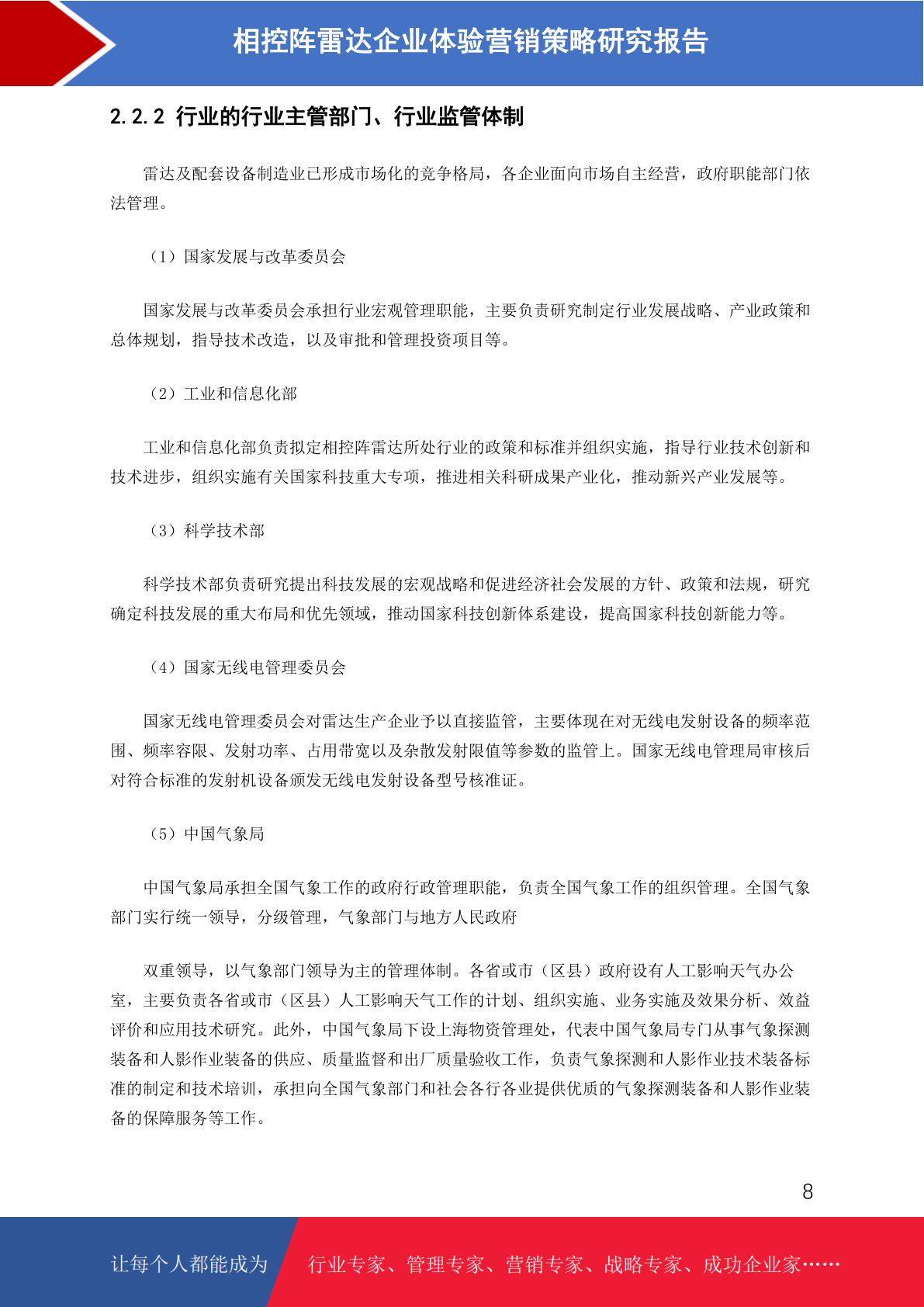 相控阵雷达企业体验营销策略研究报告

2.2.2 行业的行业主管部门、行业监管体制

雷达及配套设备制造业已形成市场化的竞争格局，各企业面向市场自主经营，政府职能部门依法管理。

（1）国家发展与改革委员会

国家发展与改革委员会承担行业宏观管理职能，主要负责研究制定行业发展战略、产业政策和总体规划，指导技术改造，以及审批和管理投资项目等。

（2）工业和信息化部

工业和信息化部负责拟定相控阵雷达所处行业的政策和标准并组织实施，指导行业技术创新和技术进步，组织实施有关国家科技重大专项，推进相关科研成果产业化，推动新兴产业发展等。

（3）科学技术部

科学技术部负责研究提出科技发展的宏观战略和促进经济社会发展的方针、政策和法规，研究确定科技发展的重大布局和优先领域，推动国家科技创新体系建设，提高国家科技创新能力等。

（4）国家无线电管理委员会

国家无线电管理委员会对雷达生产企业予以直接监管，主要体现在对无线电发射设备的频率范围、频率容限、发射功率、占用带宽以及杂散发射限值等参数的监管上。国家无线电管理局审核后对符合标准的发射机设备颁发无线电发射设备型号核准证。

（5）中国气象局

中国气象局承担全国气象工作的政府行政管理职能，负责全国气象工作的组织管理。全国气象部门实行统一领导，分级管理，气象部门与地方人民政府

双重领导，以气象部门领导为主的管理体制。各省或市（区县）政府设有人工影响天气办公室，主要负责各省或市（区县）人工影响天气工作的计划、组织实施、业务实施及效果分析、效益评价和应用技术研究。此外，中国气象局下设上海物资管理处，代表中国气象局专门从事气象探测装备和人影作业装备的供应、质量监督和出厂质量验收工作，负责气象探测和人影作业技术装备标准的制定和技术培训，承担向全国气象部门和社会各行各业提供优质的气象探测装备和人影作业装备的保障服务等工作。

8

让每个人都能成为 行业专家、管理专家、营销专家、战略专家、成功企业家……